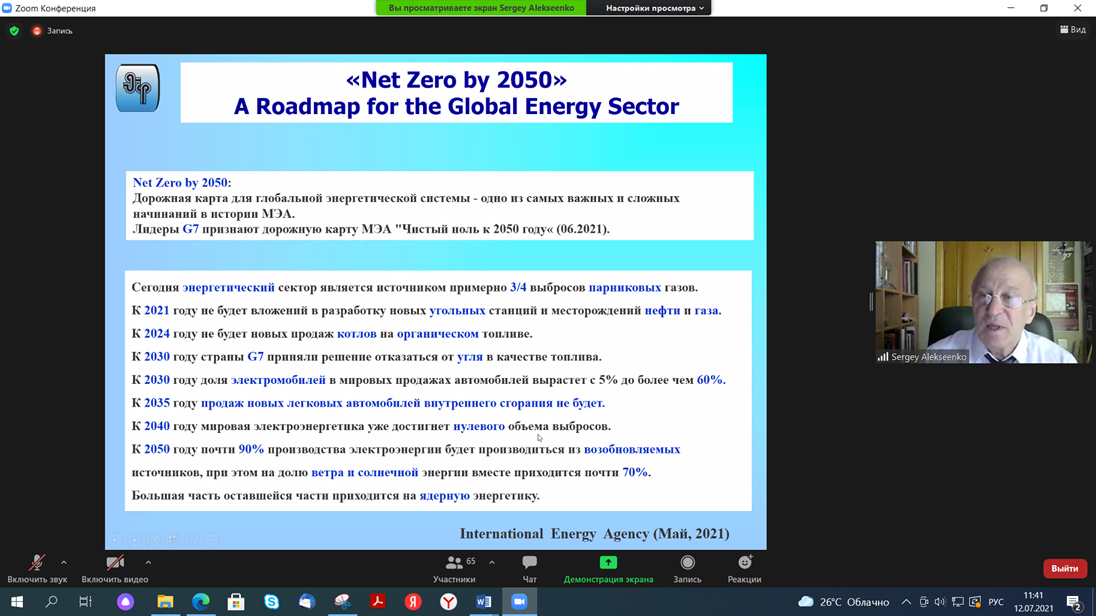 Zoom Конференция
Вы просматриваете экран Sergey Alekseenko
Настройки просмотра
Запись
Вид

«Net Zero by 2050»
A Roadmap for the Global Energy Sector

Net Zero by 2050:
Дорожная карта для глобальной энергетической системы - одно из самых важных и сложных начинаний в истории МЭА.
Лидеры G7 признают дорожную карту МЭА "Чистый ноль к 2050 году« (06.2021).

Сегодня энергетический сектор является источником примерно 3/4 выбросов парниковых газов.
К 2021 году не будет вложений в разработку новых угольных станций и месторождений нефти и газа.
К 2024 году не будет новых продаж котлов на органическом топливе.
К 2030 году страны G7 приняли решение отказаться от угля в качестве топлива.
К 2030 году доля электромобилей в мировых продажах автомобилей вырастет с 5% до более чем 60%.
К 2035 году продаж новых легковых автомобилей внутреннего сгорания не будет.
К 2040 году мировая электроэнергетика уже достигнет нулевого объема выбросов.
К 2050 году почти 90% производства электроэнергии будет производиться из возобновляемых источников, при этом на долю ветра и солнечной энергии вместе приходится почти 70%.
Большая часть оставшейся части приходится на ядерную энергетику.

International Energy Agency (Май, 2021)

Sergey Alekseenko

Включить звук
Включить видео
65
Участники
Чат
Демонстрация экрана
Запись
Реакции
Выйти

26°C Облачно
РУС
11:41
12.07.2021
2